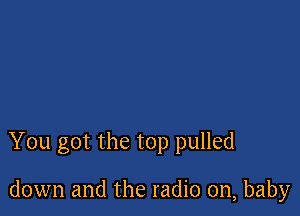 You got the top pulled
down and the radio on, baby